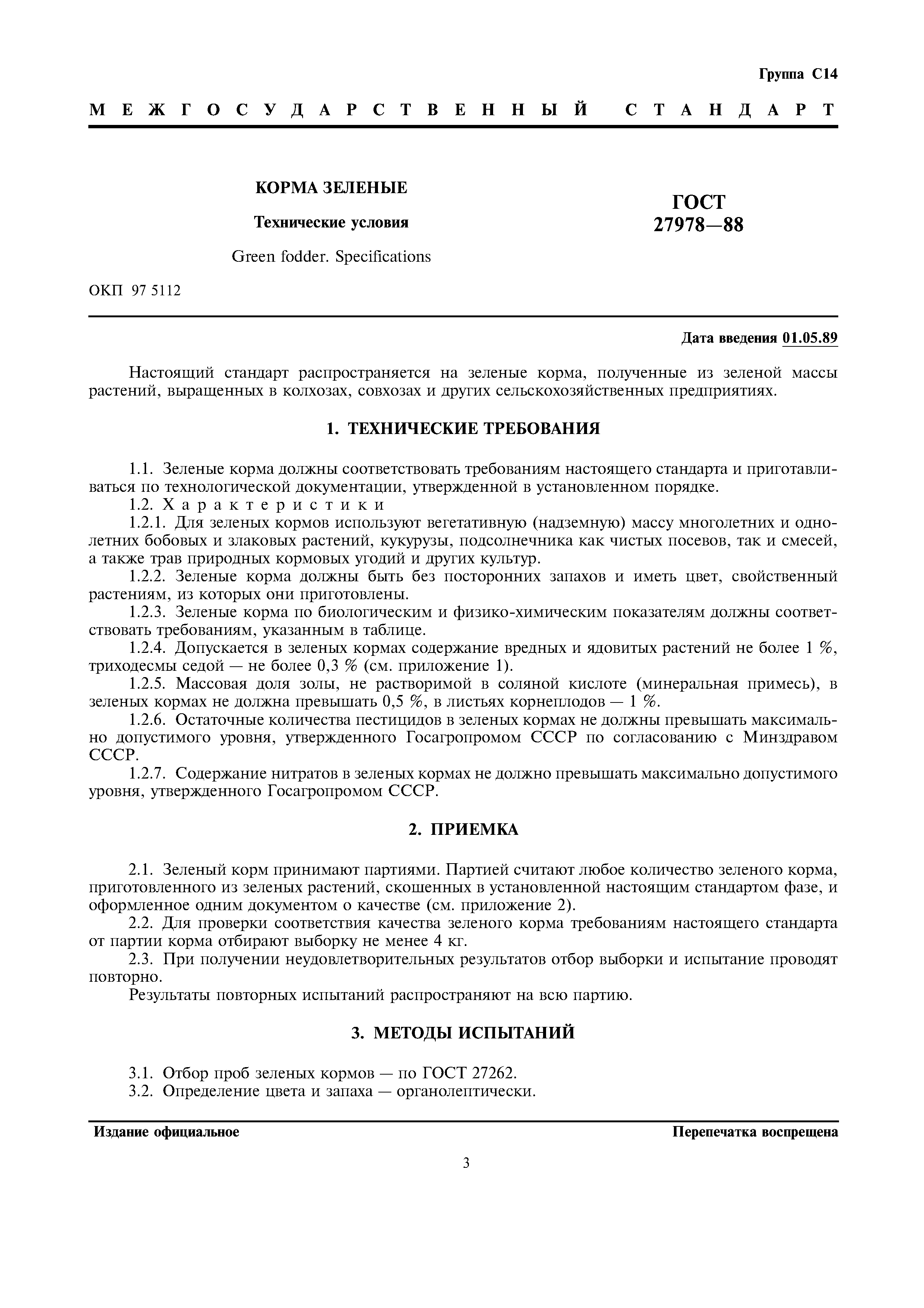 Группа С14

МЕЖГОСУДАРСТВЕННЫЙ СТАНДАРТ

КОРМА ЗЕЛЕНЫЕ

Технические условия

Green fodder. Specifications

ГОСТ 27978—88

ОКП 97 5112

Дата введения 01.05.89

Настоящий стандарт распространяется на зеленые корма, полученные из зеленой массы растений, выращенных в колхозах, совхозах и других сельскохозяйственных предприятиях.

1. ТЕХНИЧЕСКИЕ ТРЕБОВАНИЯ

1.1. Зеленые корма должны соответствовать требованиям настоящего стандарта и приготавливаться по технологической документации, утвержденной в установленном порядке.

1.2. Характеристики

1.2.1. Для зеленых кормов используют вегетативную (надземную) массу многолетних и однолетних бобовых и злаковых растений, кукурузы, подсолнечника как чистых посевов, так и смесей, а также трав природных кормовых угодий и других культур.

1.2.2. Зеленые корма должны быть без посторонних запахов и иметь цвет, свойственный растениям, из которых они приготовлены.

1.2.3. Зеленые корма по биологическим и физико-химическим показателям должны соответствовать требованиям, указанным в таблице.

1.2.4. Допускается в зеленых кормах содержание вредных и ядовитых растений не более 1 %, триходесмы седой — не более 0,3 % (см. приложение 1).

1.2.5. Массовая доля золы, не растворимой в соляной кислоте (минеральная примесь), в зеленых кормах не должна превышать 0,5 %, в листьях корнеплодов — 1 %.

1.2.6. Остаточные количества пестицидов в зеленых кормах не должны превышать максимально допустимого уровня, утвержденного Госагропромом СССР по согласованию с Минздравом СССР.

1.2.7. Содержание нитратов в зеленых кормах не должно превышать максимально допустимого уровня, утвержденного Госагропромом СССР.

2. ПРИЕМКА

2.1. Зеленый корм принимают партиями. Партией считают любое количество зеленого корма, приготовленного из зеленых растений, скошенных в установленной настоящим стандартом фазе, и оформленное одним документом о качестве (см. приложение 2).

2.2. Для проверки соответствия качества зеленого корма требованиям настоящего стандарта от партии корма отбирают выборку не менее 4 кг.

2.3. При получении неудовлетворительных результатов отбор выборки и испытание проводят повторно.

Результаты повторных испытаний распространяют на всю партию.

3. МЕТОДЫ ИСПЫТАНИЙ

3.1. Отбор проб зеленых кормов — по ГОСТ 27262.

3.2. Определение цвета и запаха — органолептически.

Издание официальное

Перепечатка воспрещена

3